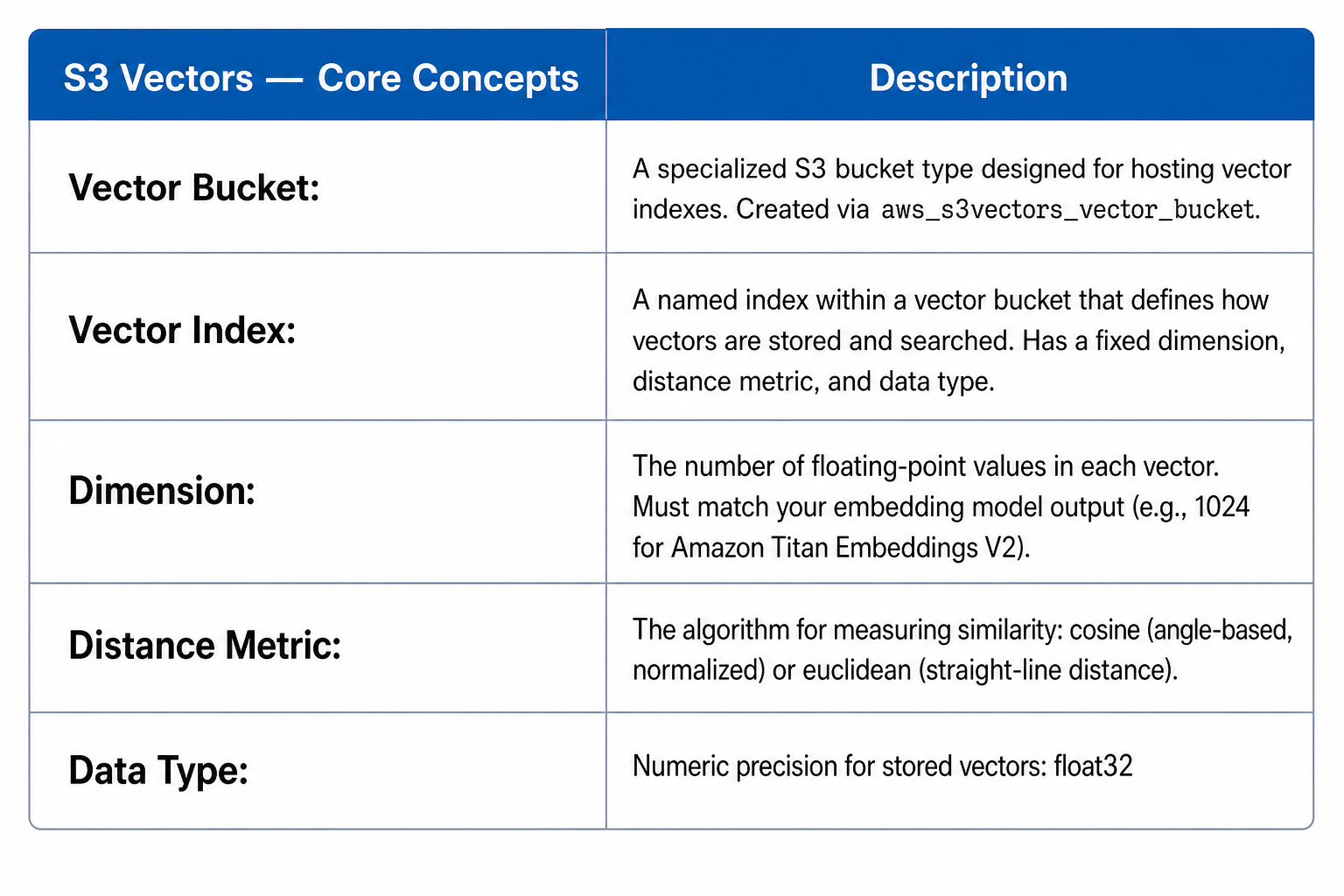 | S3 Vectors — Core Concepts | Description |
|---|---|
| Vector Bucket: | A specialized S3 bucket type designed for hosting vector indexes. Created via aws_s3vectors_vector_bucket. |
| Vector Index: | A named index within a vector bucket that defines how vectors are stored and searched. Has a fixed dimension, distance metric, and data type. |
| Dimension: | The number of floating-point values in each vector. Must match your embedding model output (e.g., 1024 for Amazon Titan Embeddings V2). |
| Distance Metric: | The algorithm for measuring similarity: cosine (angle-based, normalized) or euclidean (straight-line distance). |
| Data Type: | Numeric precision for stored vectors: float32 |